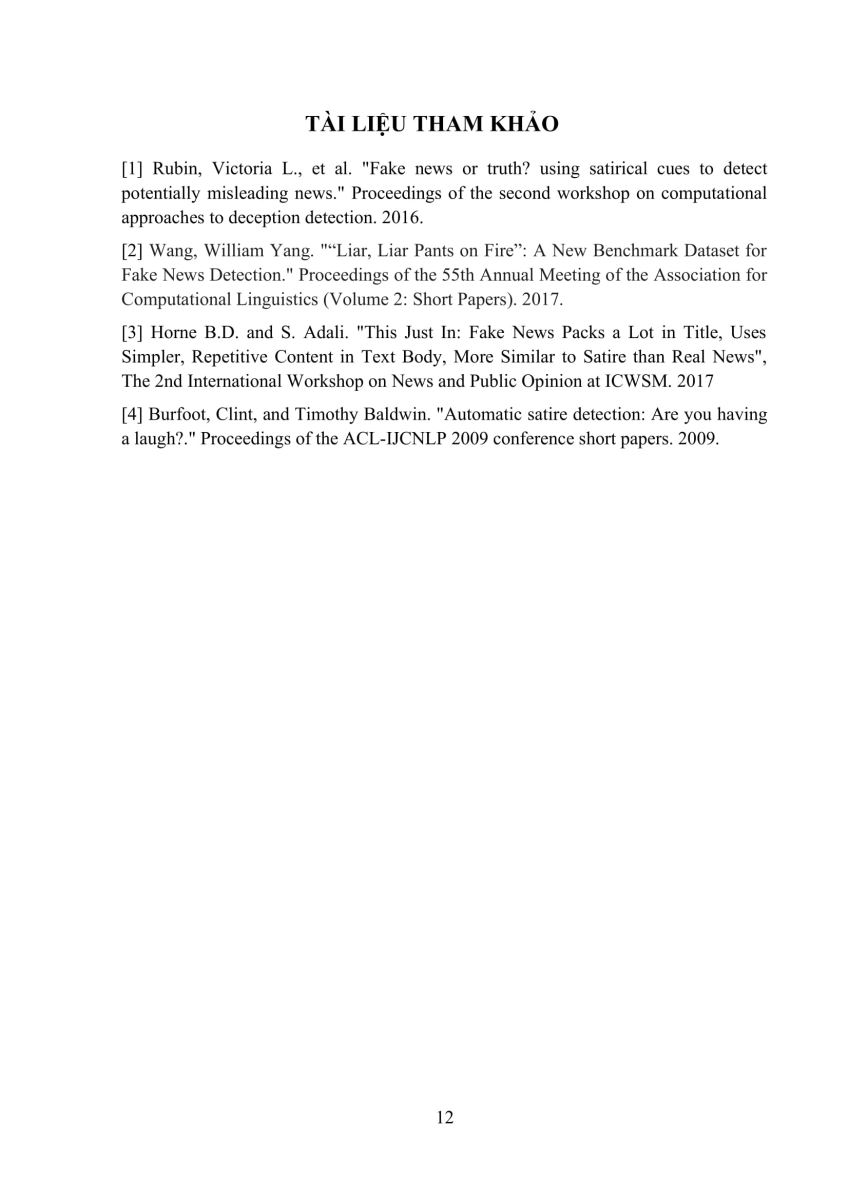 TÀI LIỆU THAM KHẢO

[1] Rubin, Victoria L., et al. "Fake news or truth? using satirical cues to detect potentially misleading news." Proceedings of the second workshop on computational approaches to deception detection. 2016.

[2] Wang, William Yang. "“Liar, Liar Pants on Fire”: A New Benchmark Dataset for Fake News Detection." Proceedings of the 55th Annual Meeting of the Association for Computational Linguistics (Volume 2: Short Papers). 2017.

[3] Horne B.D. and S. Adali. "This Just In: Fake News Packs a Lot in Title, Uses Simpler, Repetitive Content in Text Body, More Similar to Satire than Real News", The 2nd International Workshop on News and Public Opinion at ICWSM. 2017

[4] Burfoot, Clint, and Timothy Baldwin. "Automatic satire detection: Are you having a laugh?." Proceedings of the ACL-IJCNLP 2009 conference short papers. 2009.

12